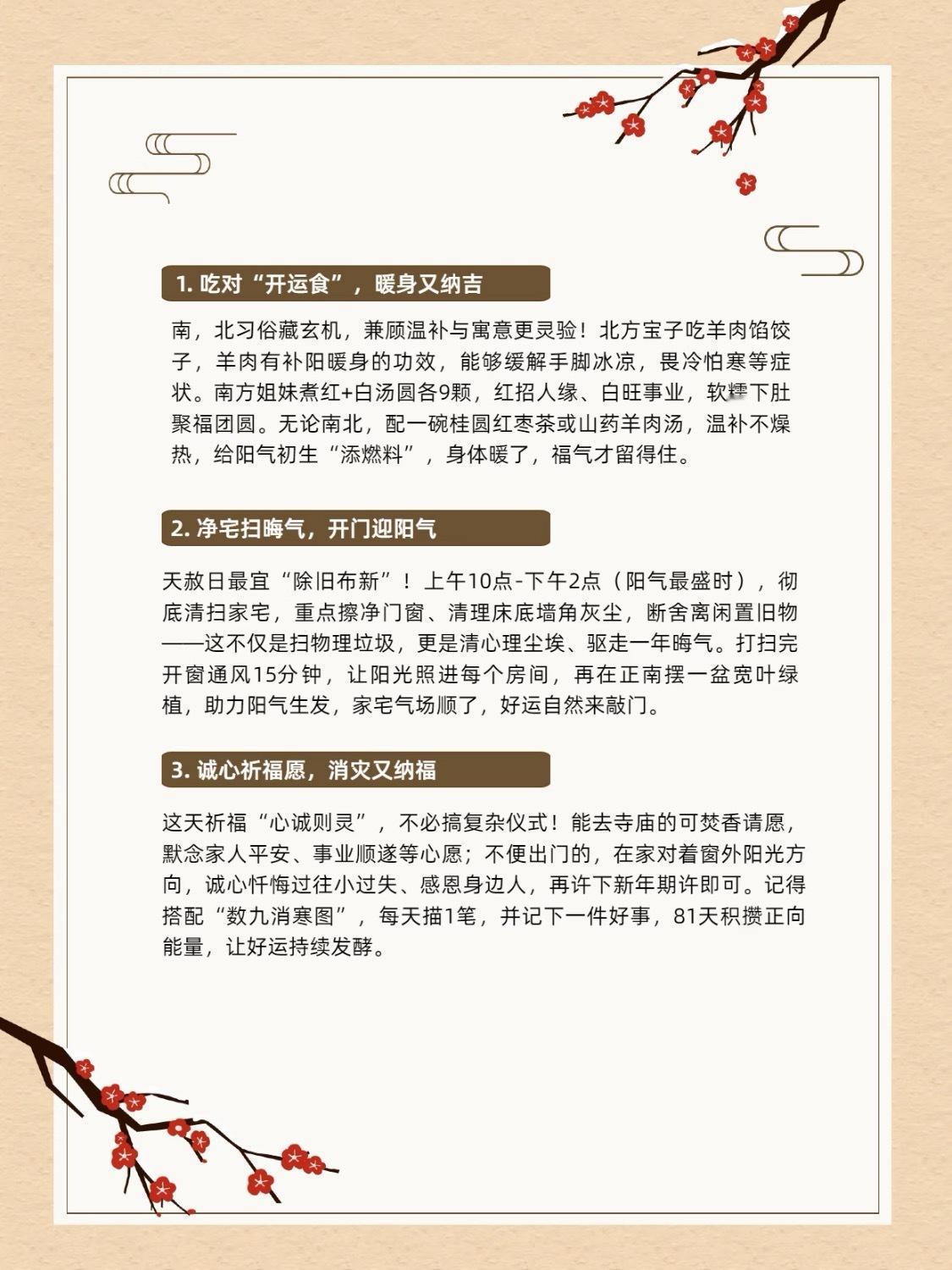 1. 吃对“开运食”，暖身又纳吉

南，北习俗藏玄机，兼顾温补与寓意更灵验！北方宝子吃羊肉馅饺子，羊肉有补阳暖身的功效，能够缓解手脚冰凉，畏冷怕寒等症状。南方姐妹煮红+白汤圆各9颗，红招人缘、白旺事业，软糯下肚聚福团圆。无论南北，配一碗桂圆红枣茶或山药羊肉汤，温补不燥热，给阳气初生“添燃料”，身体暖了，福气才留得住。

2. 净宅扫晦气，开门迎阳气

天赦日最宜“除旧布新”！上午10点-下午2点（阳气最盛时），彻底清扫家宅，重点擦净门窗、清理床底墙角灰尘，断舍离闲置旧物——这不仅是扫物理垃圾，更是清心理尘埃、驱走一年晦气。打扫完开窗通风15分钟，让阳光照进每个房间，再在正南摆一盆宽叶绿植，助力阳气生发，家宅气场顺了，好运自然来敲门。

3. 诚心祈福愿，消灾又纳福

这天祈福“心诚则灵”，不必搞复杂仪式！能去寺庙的可焚香请愿，默念家人平安、事业顺遂等心愿；不便出门的，在家对着窗外阳光方向，诚心忏悔过往小过失、感恩身边人，再许下新年期许即可。记得搭配“数九消寒图”，每天描1笔，并记下一件好事，81天积攒正向能量，让好运持续发酵。